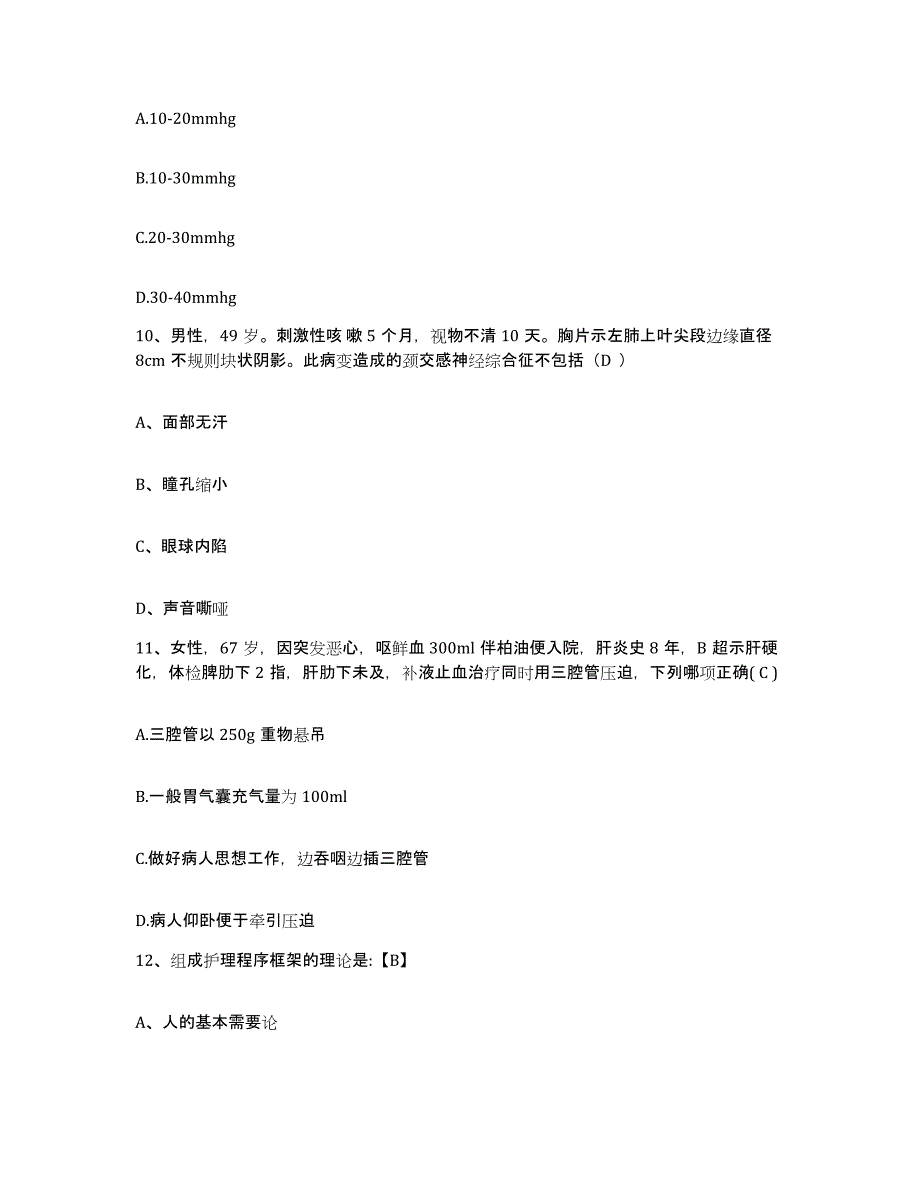 A.10-20mmhg

B.10-30mmhg

C.20-30mmhg

D.30-40mmhg

10、男性，49 岁。刺激性咳 嗽 5 个月，视物不清 10 天。胸片示左肺上叶尖段边缘直径 8cm 不规则块状阴影。此病变造成的颈交感神经综合征不包括（D ）

A、面部无汗

B、瞳孔缩小

C、眼球内陷

D、声音嘶哑

11、女性，67 岁，因突发恶心，呕鲜血 300ml 伴柏油便入院，肝炎史 8 年，B 超示肝硬化，体检脾肋下 2 指，肝肋下未及，补液止血治疗同时用三腔管压迫，下列哪项正确( C )

A.三腔管以 250g 重物悬吊

B.一般胃气囊充气量为 100ml

C.做好病人思想工作，边吞咽边插三腔管

D.病人仰卧便于牵引压迫

12、组成护理程序框架的理论是:【B】

A、人的基本需要论